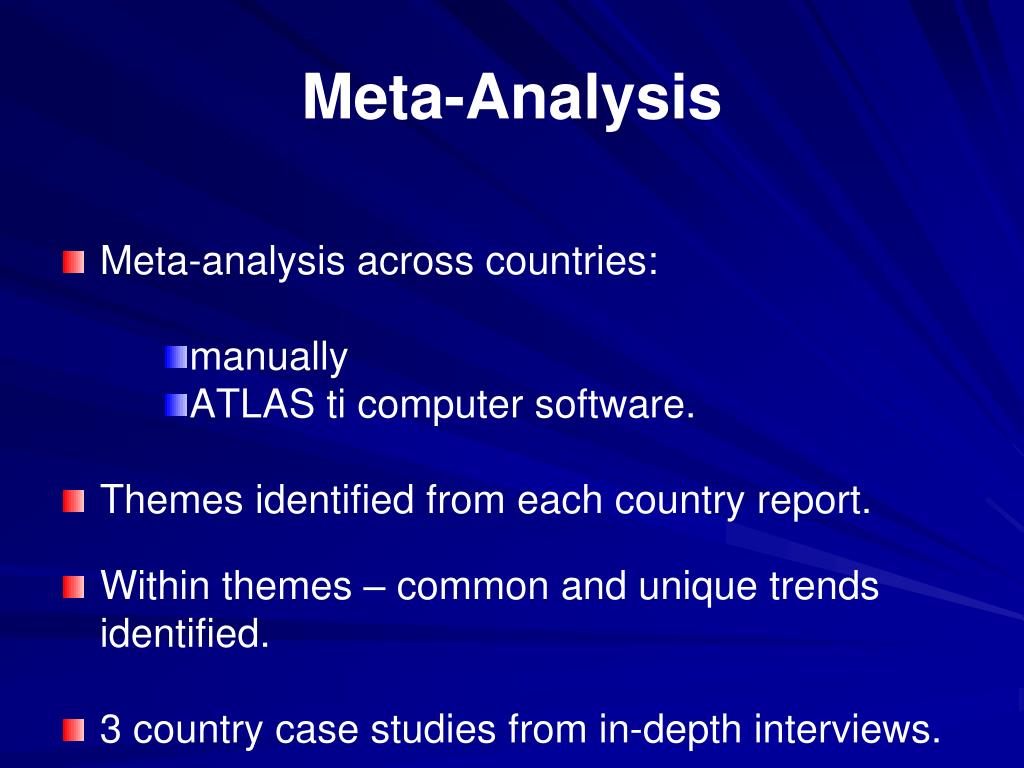 Meta-Analysis

Meta-analysis across countries:

manually
ATLAS ti computer software.

Themes identified from each country report.

Within themes – common and unique trends identified.

3 country case studies from in-depth interviews.